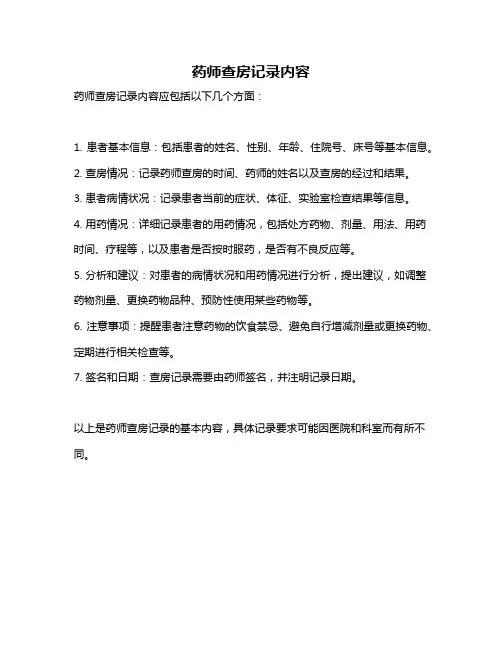 药师查房记录内容

药师查房记录内容应包括以下几个方面：

1. 患者基本信息：包括患者的姓名、性别、年龄、住院号、床号等基本信息。

2. 查房情况：记录药师查房的时间、药师的姓名以及查房的经过和结果。

3. 患者病情状况：记录患者当前的症状、体征、实验室检查结果等信息。

4. 用药情况：详细记录患者的用药情况，包括处方药物、剂量、用法、用药时间、疗程等，以及患者是否按时服药，是否有不良反应等。

5. 分析和建议：对患者的病情状况和用药情况进行分析，提出建议，如调整药物剂量、更换药物品种、预防性使用某些药物等。

6. 注意事项：提醒患者注意药物的饮食禁忌、避免自行增减剂量或更换药物、定期进行相关检查等。

7. 签名和日期：查房记录需要由药师签名，并注明记录日期。

以上是药师查房记录的基本内容，具体记录要求可能因医院和科室而有所不同。